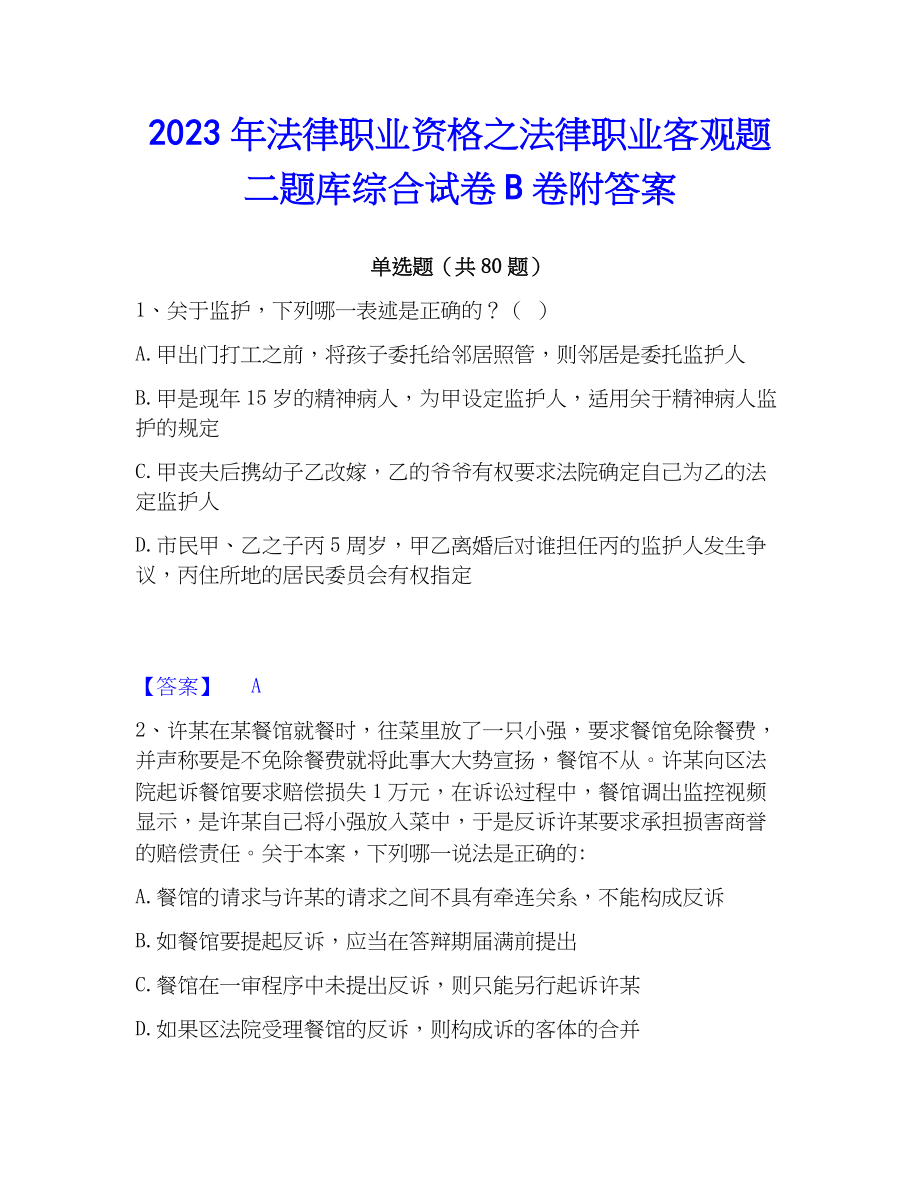 2023 年法律职业资格之法律职业客观题二题库综合试卷 B 卷附答案

单选题（共 80 题）

1、关于监护，下列哪一表述是正确的？（ ）

A. 甲出门打工之前，将孩子委托给邻居照管，则邻居是委托监护人

B. 甲是现年 15 岁的精神病人，为甲设定监护人，适用关于精神病人监护的规定

C. 甲丧夫后携幼子乙改嫁，乙的爷爷有权要求法院确定自己为乙的法定监护人

D. 市民甲、乙之子丙 5 周岁，甲乙离婚后对谁担任丙的监护人发生争议，丙住所地的居民委员会有权指定

【答案】 A

2、许某在某餐馆就餐时，往菜里放了一只小强，要求餐馆免除餐费，并声称要是不免除餐费就将此事大大势宣扬，餐馆不从。许某向区法院起诉餐馆要求赔偿损失 1 万元，在诉讼过程中，餐馆调出监控视频显示，是许某自己将小强放入菜中，于是反诉许某要求承担损害商誉的赔偿责任。关于本案，下列哪一说法是正确的:

A. 餐馆的请求与许某的请求之间不具有牵连关系，不能构成反诉

B. 如餐馆要提起反诉，应当在答辩期届满前提出

C. 餐馆在一审程序中未提出反诉，则只能另行起诉许某

D. 如果区法院受理餐馆的反诉，则构成诉的客体的合并